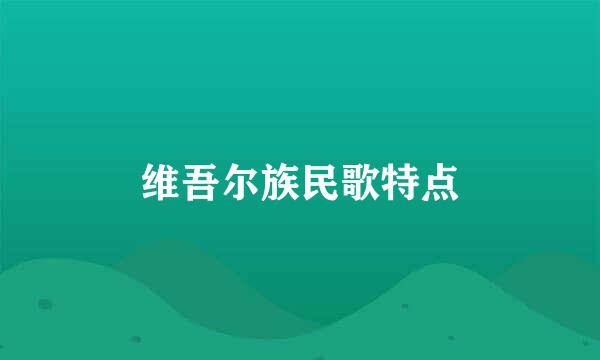 维吾尔族民歌特点